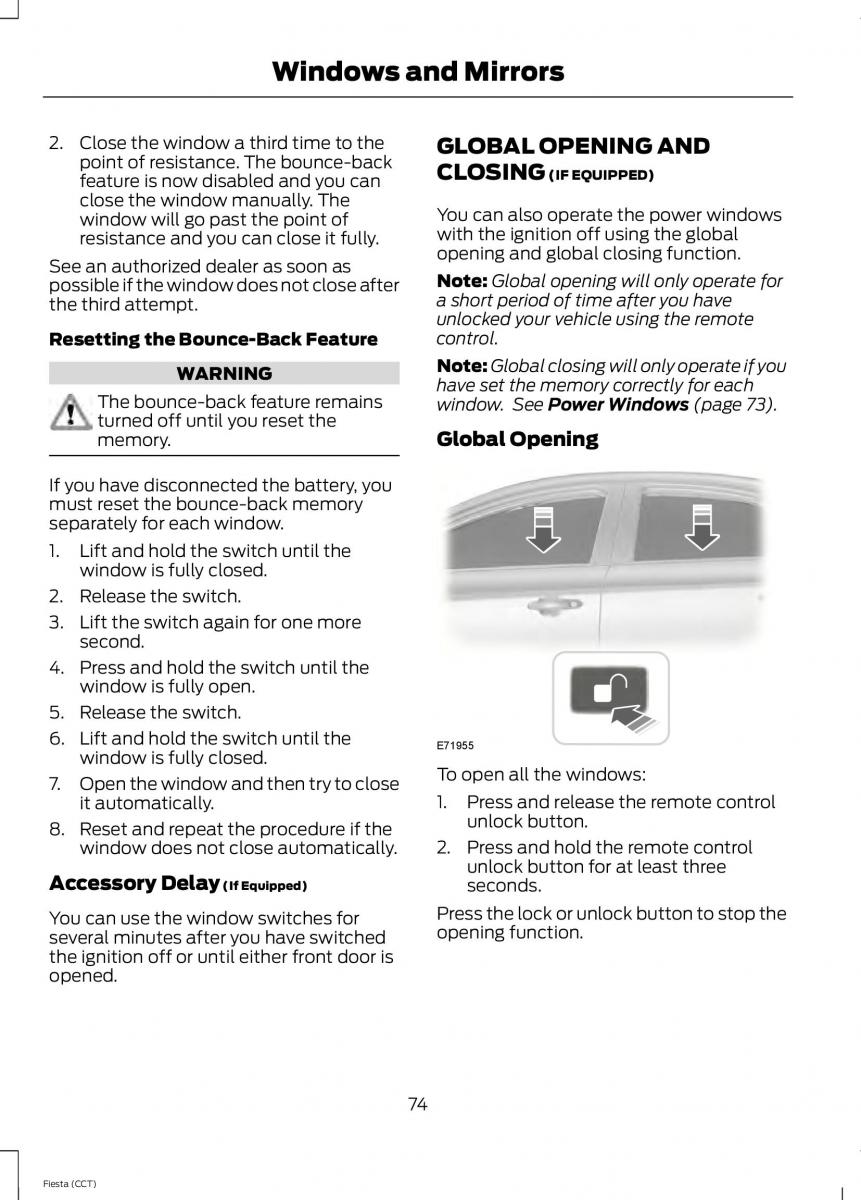 Windows and Mirrors

2. Close the window a third time to the point of resistance. The bounce-back feature is now disabled and you can close the window manually. The window will go past the point of resistance and you can close it fully.

See an authorized dealer as soon as possible if the window does not close after the third attempt.

Resetting the Bounce-Back Feature

WARNING

The bounce-back feature remains turned off until you reset the memory.

If you have disconnected the battery, you must reset the bounce-back memory separately for each window.

1. Lift and hold the switch until the window is fully closed.
2. Release the switch.
3. Lift the switch again for one more second.
4. Press and hold the switch until the window is fully open.
5. Release the switch.
6. Lift and hold the switch until the window is fully closed.
7. Open the window and then try to close it automatically.
8. Reset and repeat the procedure if the window does not close automatically.

Accessory Delay (If Equipped)

You can use the window switches for several minutes after you have switched the ignition off or until either front door is opened.

GLOBAL OPENING AND CLOSING (IF EQUIPPED)

You can also operate the power windows with the ignition off using the global opening and global closing function.

Note: Global opening will only operate for a short period of time after you have unlocked your vehicle using the remote control.

Note: Global closing will only operate if you have set the memory correctly for each window. See Power Windows (page 73).

Global Opening

E71955

To open all the windows:

1. Press and release the remote control unlock button.
2. Press and hold the remote control unlock button for at least three seconds.

Press the lock or unlock button to stop the opening function.

74

Fiesta (CCT)